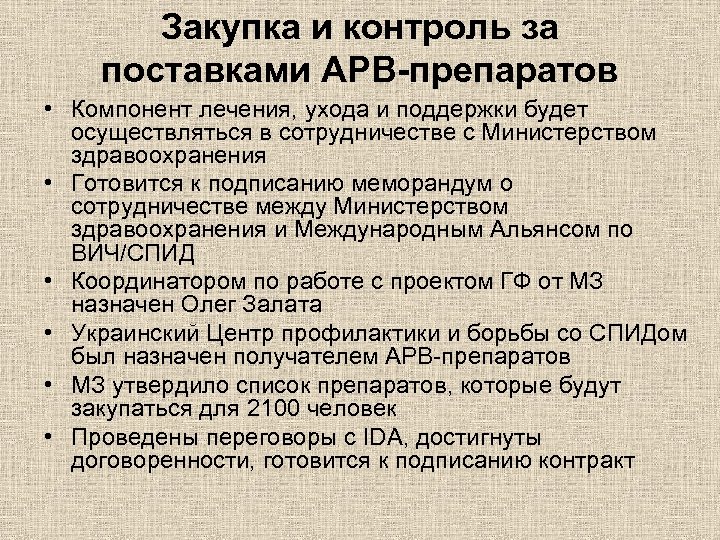 Закупка и контроль за поставками АРВ-препаратов

• Компонент лечения, ухода и поддержки будет осуществляться в сотрудничестве с Министерством здравоохранения
• Готовится к подписанию меморандум о сотрудничестве между Министерством здравоохранения и Международным Альянсом по ВИЧ/СПИД
• Координатором по работе с проектом ГФ от МЗ назначен Олег Залата
• Украинский Центр профилактики и борьбы со СПИДом был назначен получателем АРВ-препаратов
• МЗ утвердило список препаратов, которые будут закупаться для 2100 человек
• Проведены переговоры с IDA, достигнуты договоренности, готовится к подписанию контракт